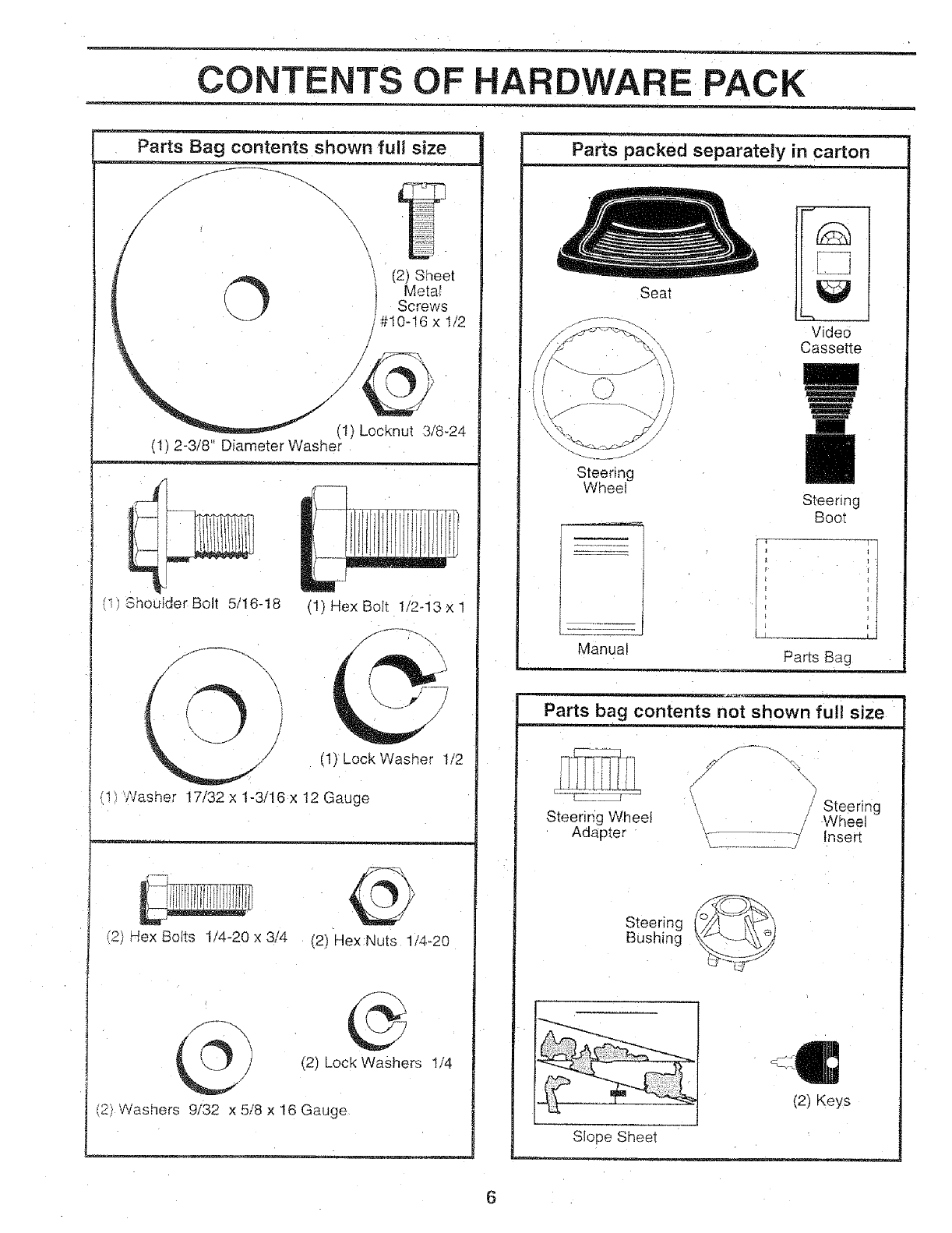 CONTENTS OF HARDWARE PACK

Parts Bag contents shown full size

(2) Sheet Metal Screws #10-16 x 1/2

(1) Locknut 3/8-24

(1) 2-3/8" Diameter Washer

(1) Shoulder Bolt 5/16-18

(1) Hex Bolt 1/2-13 x 1

(1) Lock Washer 1/2

(1) Washer 17/32 x 1-3/16 x 12 Gauge

(2) Hex Bolts 1/4-20 x 3/4

(2) Hex Nuts 1/4-20

(2) Lock Washers 1/4

(2) Washers 9/32 x 5/8 x 16 Gauge

Parts packed separately in carton

Seat

Video Cassette

Steering Wheel

Steering Boot

Manual

Parts Bag

Parts bag contents not shown full size

Steering Wheel Adapter

Steering Wheel Insert

Steering Bushing

Slope Sheet

(2) Keys

6